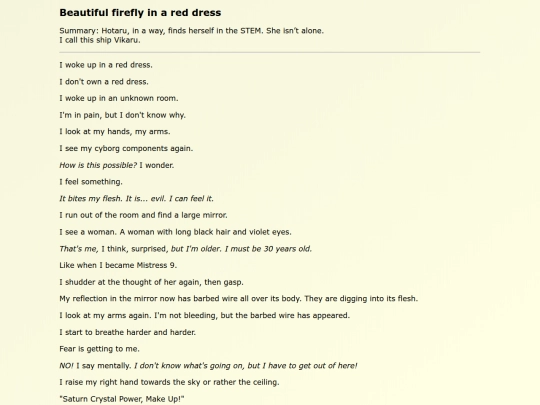 Beautiful firefly in a red dress

Summary: Hotaru, in a way, finds herself in the STEM. She isn't alone.
I call this ship Vikaru.

I woke up in a red dress.

I don't own a red dress.

I woke up in an unknown room.

I'm in pain, but I don't know why.

I look at my hands, my arms.

I see my cyborg components again.

How is this possible? I wonder.

I feel something.

It bites my flesh. It is... evil. I can feel it.

I run out of the room and find a large mirror.

I see a woman. A woman with long black hair and violet eyes.

That's me, I think, surprised, but I'm older. I must be 30 years old.

Like when I became Mistress 9.

I shudder at the thought of her again, then gasp.

My reflection in the mirror now has barbed wire all over its body. They are digging into its flesh.

I look at my arms again. I'm not bleeding, but the barbed wire has appeared.

I start to breathe harder and harder.

Fear is getting to me.

NO! I say mentally. I don't know what's going on, but I have to get out of here!

I raise my right hand towards the sky or rather the ceiling.

"Saturn Crystal Power, Make Up!"